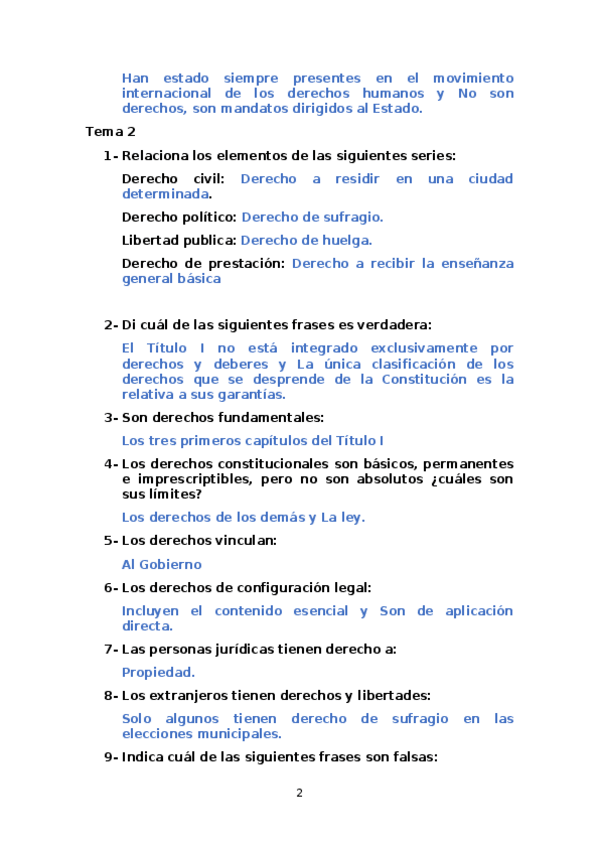 Han estado siempre presentes en el movimiento internacional de los derechos humanos y No son derechos, son mandatos dirigidos al Estado.

Tema 2

1- Relaciona los elementos de las siguientes series:

Derecho civil: Derecho a residir en una ciudad determinada.

Derecho político: Derecho de sufragio.

Libertad publica: Derecho de huelga.

Derecho de prestación: Derecho a recibir la enseñanza general básica

2- Di cuál de las siguientes frases es verdadera:

El Título I no está integrado exclusivamente por derechos y deberes y La única clasificación de los derechos que se desprende de la Constitución es la relativa a sus garantías.

3- Son derechos fundamentales:

Los tres primeros capítulos del Título I

4- Los derechos constitucionales son básicos, permanentes e imprescriptibles, pero no son absolutos ¿cuáles son sus límites?

Los derechos de los demás y La ley.

5- Los derechos vinculan:

Al Gobierno

6- Los derechos de configuración legal:

Incluyen el contenido esencial y Son de aplicación directa.

7- Las personas jurídicas tienen derecho a:

Propiedad.

8- Los extranjeros tienen derechos y libertades:

Solo algunos tienen derecho de sufragio en las elecciones municipales.

9- Indica cuál de las siguientes frases son falsas:

2